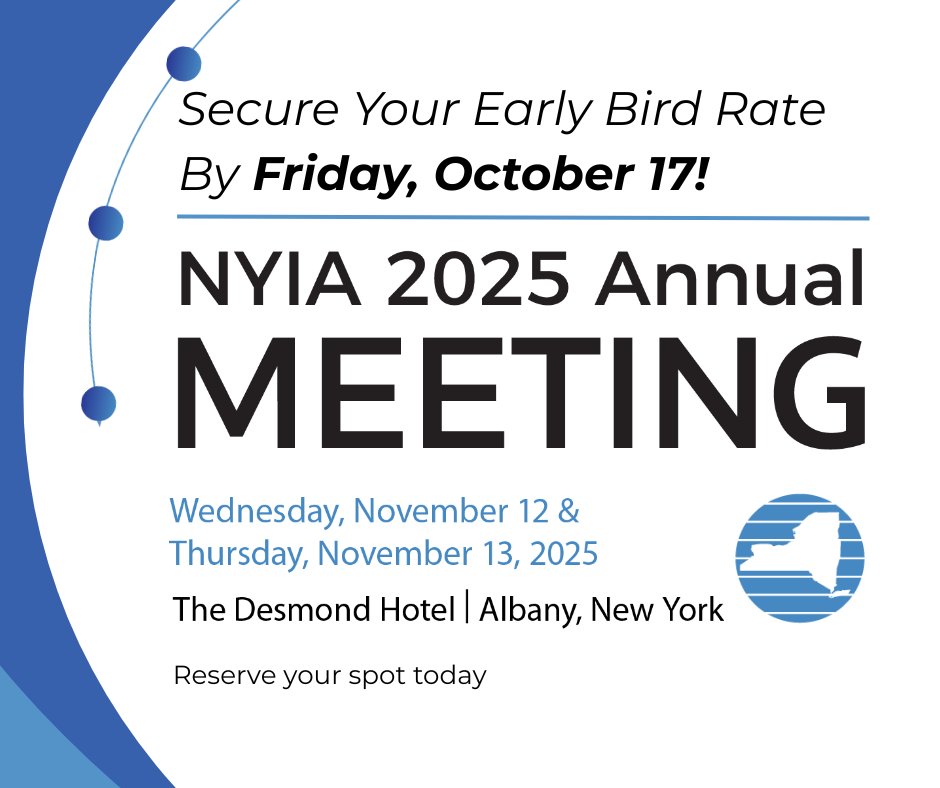 Secure Your Early Bird Rate
By Friday, October 17!

NYIA 2025 Annual
MEETING

Wednesday, November 12 &
Thursday, November 13, 2025

The Desmond Hotel | Albany, New York

Reserve your spot today